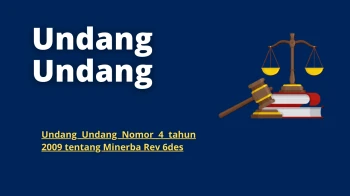 Undang Undang

Undang Undang Nomor 4 tahun 2009 tentang Minerba Rev 6des